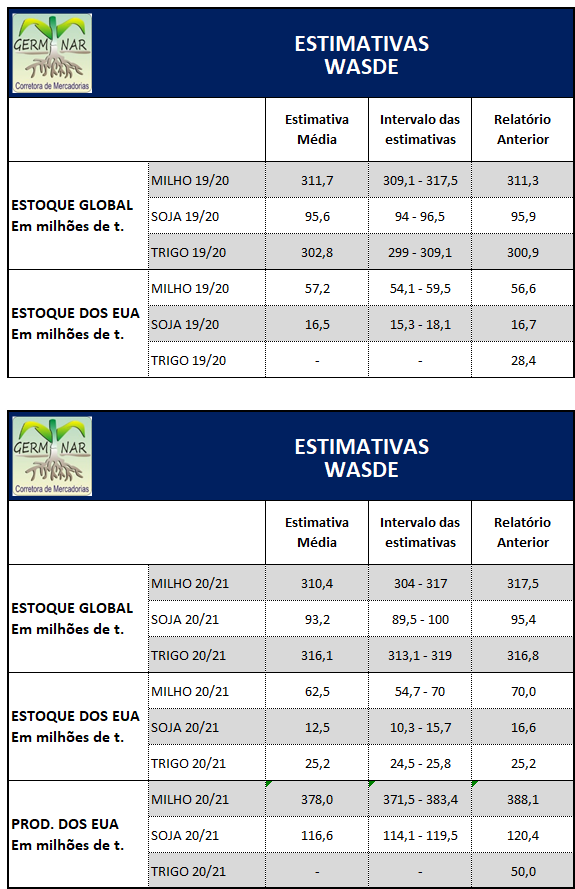 GERMINAR
Corretora de Mercadorias

ESTIMATIVAS
WASDE

| | | Estimativa Média | Intervalo das estimativas | Relatório Anterior |
|---|---|---|---|---|
| ESTOQUE GLOBAL Em milhões de t. | MILHO 19/20 | 311,7 | 309,1 - 317,5 | 311,3 |
| | SOJA 19/20 | 95,6 | 94 - 96,5 | 95,9 |
| | TRIGO 19/20 | 302,8 | 299 - 309,1 | 300,9 |
| ESTOQUE DOS EUA Em milhões de t. | MILHO 19/20 | 57,2 | 54,1 - 59,5 | 56,6 |
| | SOJA 19/20 | 16,5 | 15,3 - 18,1 | 16,7 |
| | TRIGO 19/20 | - | - | 28,4 |

GERMINAR
Corretora de Mercadorias

ESTIMATIVAS
WASDE

| | | Estimativa Média | Intervalo das estimativas | Relatório Anterior |
|---|---|---|---|---|
| ESTOQUE GLOBAL Em milhões de t. | MILHO 20/21 | 310,4 | 304 - 317 | 317,5 |
| | SOJA 20/21 | 93,2 | 89,5 - 100 | 95,4 |
| | TRIGO 20/21 | 316,1 | 313,1 - 319 | 316,8 |
| ESTOQUE DOS EUA Em milhões de t. | MILHO 20/21 | 62,5 | 54,7 - 70 | 70,0 |
| | SOJA 20/21 | 12,5 | 10,3 - 15,7 | 16,6 |
| | TRIGO 20/21 | 25,2 | 24,5 - 25,8 | 25,2 |
| PROD. DOS EUA Em milhões de t. | MILHO 20/21 | 378,0 | 371,5 - 383,4 | 388,1 |
| | SOJA 20/21 | 116,6 | 114,1 - 119,5 | 120,4 |
| | TRIGO 20/21 | - | - | 50,0 |